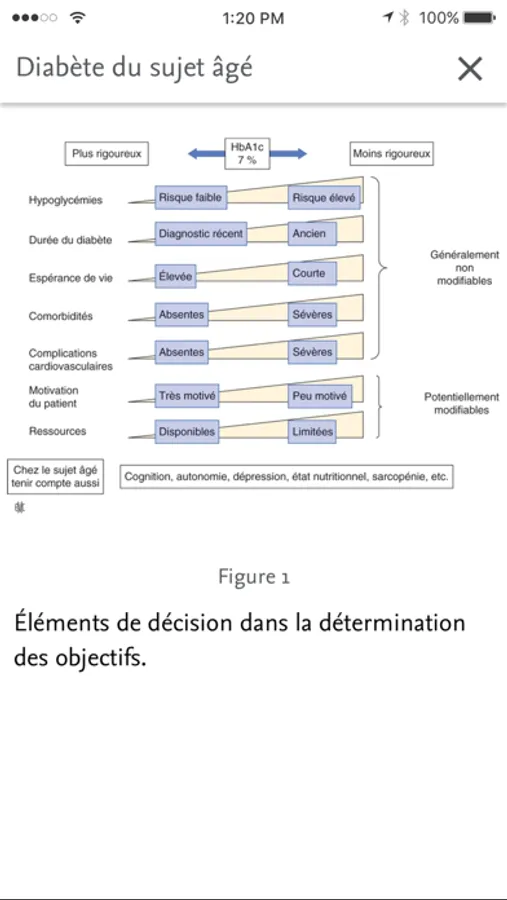 1:20 PM
100%

Diabète du sujet âgé

Plus rigoureux

HbA1c
7 %

Moins rigoureux

Hypoglycémies
Risque faible
Risque élevé

Durée du diabète
Diagnostic récent
Ancien

Espérance de vie
Élevée
Courte

Comorbidités
Absentes
Sévères

Complications cardiovasculaires
Absentes
Sévères

Généralement non modifiables

Motivation du patient
Très motivé
Peu motivé

Ressources
Disponibles
Limitées

Potentiellement modifiables

Chez le sujet âgé tenir compte aussi

Cognition, autonomie, dépression, état nutritionnel, sarcopénie, etc.

Figure 1

Éléments de décision dans la détermination des objectifs.